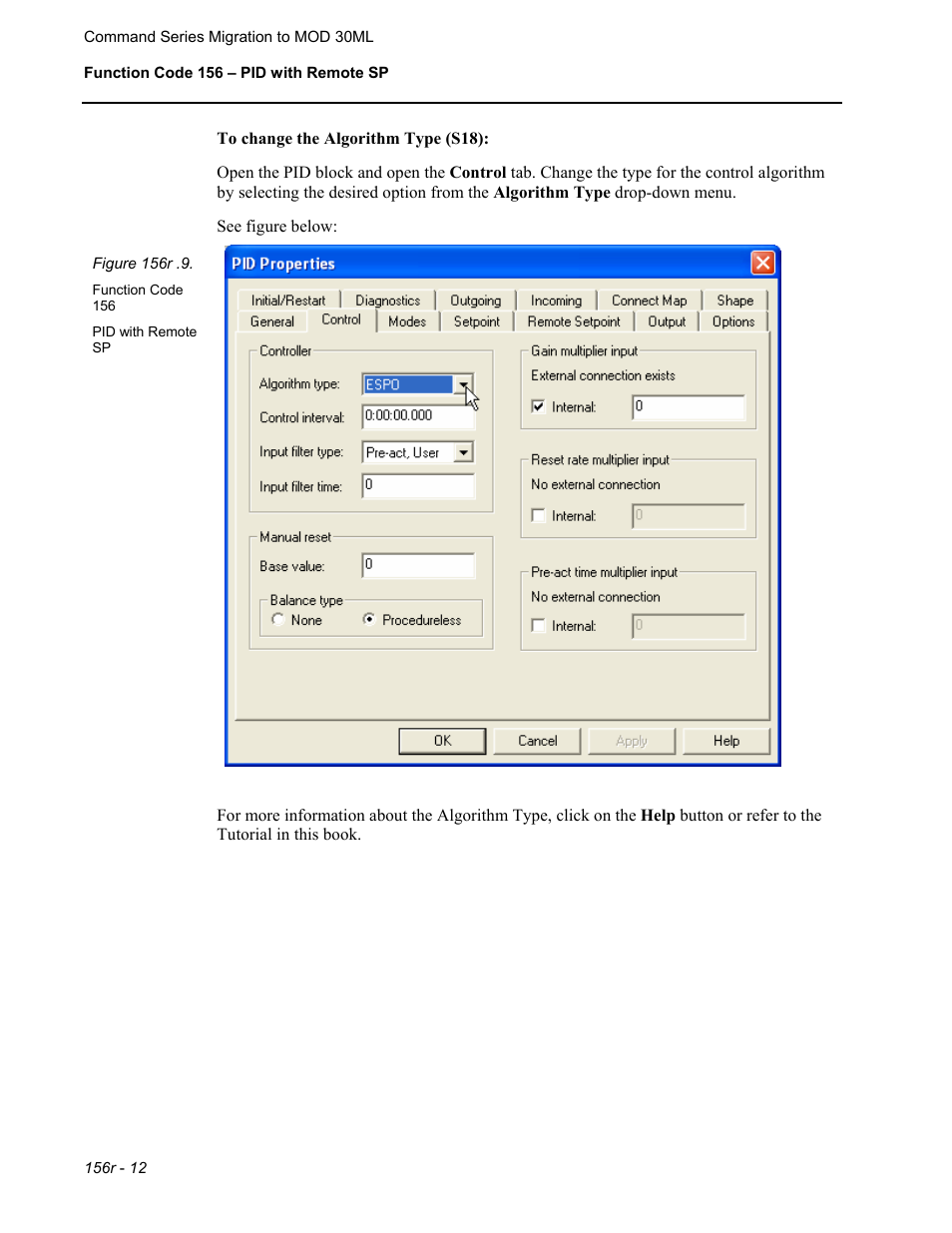 Command Series Migration to MOD 30ML

Function Code 156 – PID with Remote SP

To change the Algorithm Type (S18):

Open the PID block and open the Control tab. Change the type for the control algorithm by selecting the desired option from the Algorithm Type drop-down menu.

See figure below:

Figure 156r .9.

Function Code 156

PID with Remote SP

PID Properties

Initial/Restart Diagnostics Outgoing Incoming Connect Map Shape
General Control Modes Setpoint Remote Setpoint Output Options

Controller
Algorithm type: ESPO
Control interval: 0:00:00.000
Input filter type: Pre-act, User
Input filter time: 0

Manual reset
Base value: 0
Balance type
None Procedureless

Gain multiplier input
External connection exists
Internal: 0

Reset rate multiplier input
No external connection
Internal: 0

Pre-act time multiplier input
No external connection
Internal: 0

OK Cancel Apply Help

For more information about the Algorithm Type, click on the Help button or refer to the Tutorial in this book.

156r - 12